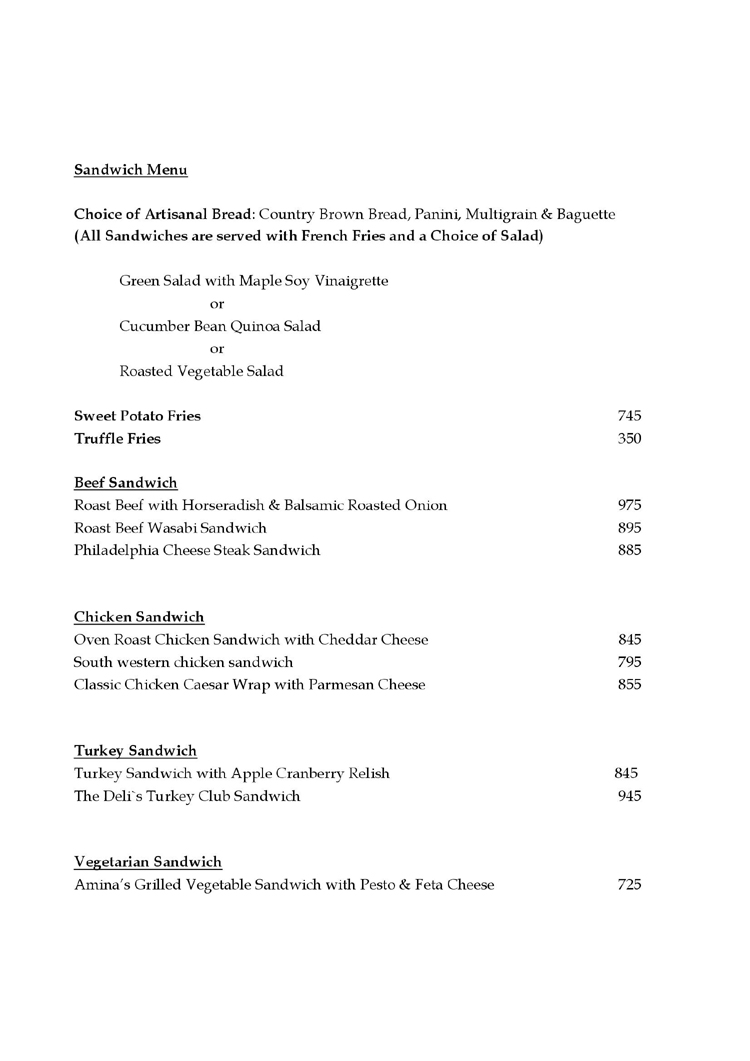 Sandwich Menu

Choice of Artisanal Bread: Country Brown Bread, Panini, Multigrain & Baguette
(All Sandwiches are served with French Fries and a Choice of Salad)

Green Salad with Maple Soy Vinaigrette
or
Cucumber Bean Quinoa Salad
or
Roasted Vegetable Salad

Sweet Potato Fries 745
Truffle Fries 350

Beef Sandwich
Roast Beef with Horseradish & Balsamic Roasted Onion 975
Roast Beef Wasabi Sandwich 895
Philadelphia Cheese Steak Sandwich 885

Chicken Sandwich
Oven Roast Chicken Sandwich with Cheddar Cheese 845
South western chicken sandwich 795
Classic Chicken Caesar Wrap with Parmesan Cheese 855

Turkey Sandwich
Turkey Sandwich with Apple Cranberry Relish 845
The Deli`s Turkey Club Sandwich 945

Vegetarian Sandwich
Amina's Grilled Vegetable Sandwich with Pesto & Feta Cheese 725